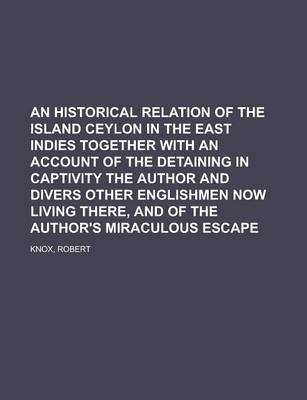 AN HISTORICAL RELATION OF THE ISLAND CEYLON IN THE EAST INDIES TOGETHER WITH AN ACCOUNT OF THE DETAINING IN CAPTIVITY THE AUTHOR AND DIVERS OTHER ENGLISHMEN NOW LIVING THERE, AND OF THE AUTHOR'S MIRACULOUS ESCAPE

KNOX, ROBERT